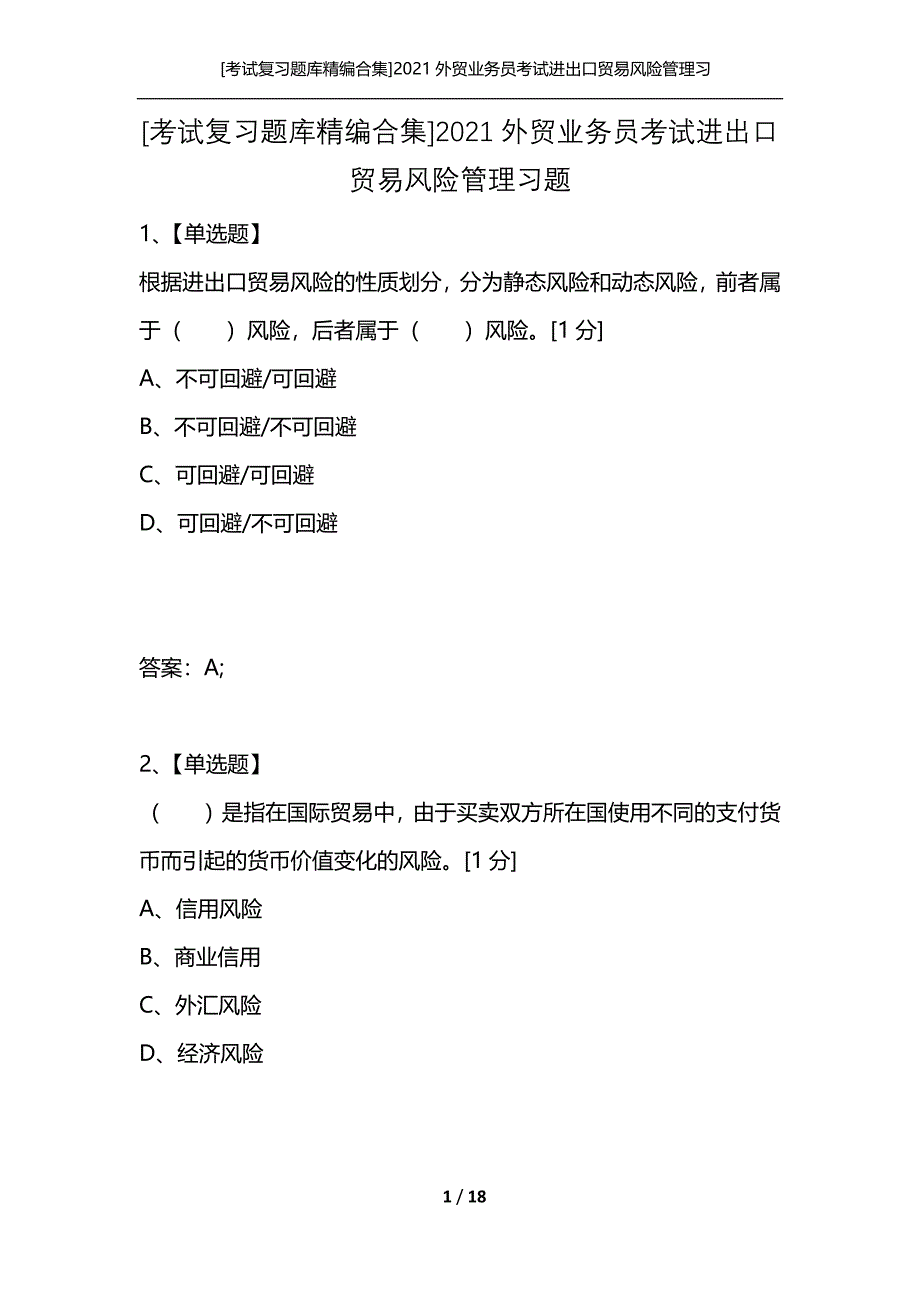 [考试复习题库精编合集]2021 外贸业务员考试进出口贸易风险管理习

[考试复习题库精编合集]2021 外贸业务员考试进出口贸易风险管理习题

1、【单选题】

根据进出口贸易风险的性质划分，分为静态风险和动态风险，前者属于（　　）风险，后者属于（　　）风险。[1 分]

A、不可回避/可回避

B、不可回避/不可回避

C、可回避/可回避

D、可回避/不可回避

答案：A;

2、【单选题】

（　　）是指在国际贸易中，由于买卖双方所在国使用不同的支付货币而引起的货币价值变化的风险。[1 分]

A、信用风险

B、商业信用

C、外汇风险

D、经济风险

1 / 18